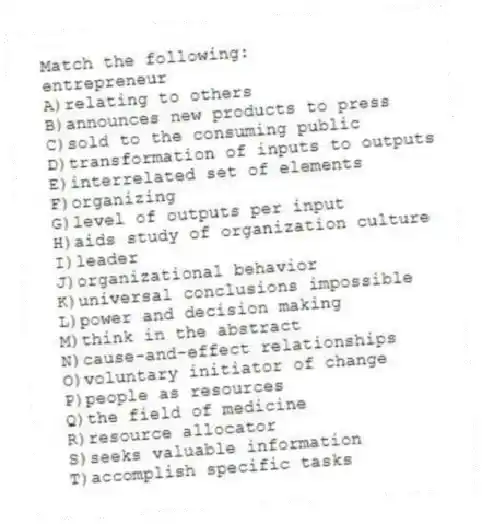 Match the following:
entrepreneur
A) relating to others
B) announces new products to press
C) sold to the consuming public
D) transformation of inputs to outputs
E) interrelated set of elements
F) organizing
G) level of outputs per input
H) aids study of organization culture
I) leader
J) organizational behavior
K) universal conclusions impossible
L) power and decision making
M) think in the abstract
N) cause-and-effect relationships
O) voluntary initiator of change
P) people as resources
Q) the field of medicine
R) resource allocator
S) seeks valuable information
T) accomplish specific tasks